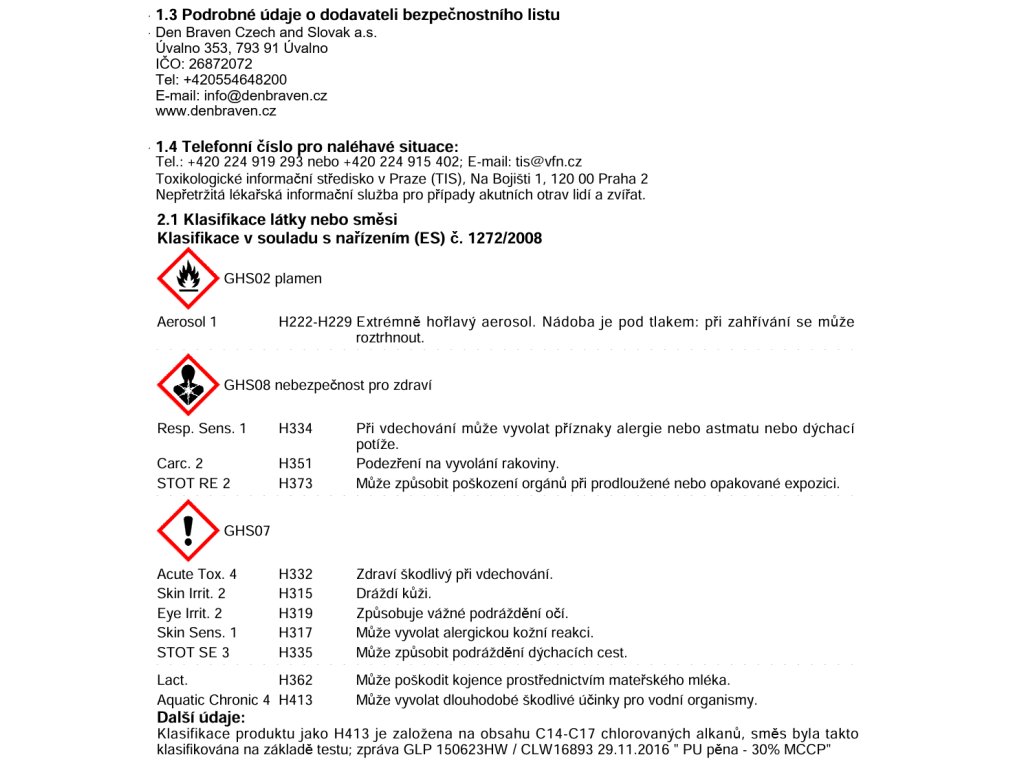 1.3 Podrobné údaje o dodavateli bezpečnostního listu
Den Braven Czech and Slovak a.s.
Úvalno 353, 793 91 Úvalno
IČO: 26872072
Tel: +420554648200
E-mail: info@denbraven.cz
www.denbraven.cz

1.4 Telefonní číslo pro naléhavé situace:
Tel.: +420 224 919 293 nebo +420 224 915 402; E-mail: tis@vfn.cz
Toxikologické informační středisko v Praze (TIS), Na Bojišti 1, 120 00 Praha 2
Nepřetržitá lékařská informační služba pro případy akutních otrav lidí a zvířat.

2.1 Klasifikace látky nebo směsi
Klasifikace v souladu s nařízením (ES) č. 1272/2008

GHS02 plamen

| | | |
|---|---|---|
| Aerosol 1 | H222-H229 | Extrémně hořlavý aerosol. Nádoba je pod tlakem: při zahřívání se může roztrhnout. |

GHS08 nebezpečnost pro zdraví

| | | |
|---|---|---|
| Resp. Sens. 1 | H334 | Při vdechování může vyvolat příznaky alergie nebo astmatu nebo dýchací potíže. |
| Carc. 2 | H351 | Podezření na vyvolání rakoviny. |
| STOT RE 2 | H373 | Může způsobit poškození orgánů při prodloužené nebo opakované expozici. |

GHS07

| | | |
|---|---|---|
| Acute Tox. 4 | H332 | Zdraví škodlivý při vdechování. |
| Skin Irrit. 2 | H315 | Dráždí kůži. |
| Eye Irrit. 2 | H319 | Způsobuje vážné podráždění očí. |
| Skin Sens. 1 | H317 | Může vyvolat alergickou kožní reakci. |
| STOT SE 3 | H335 | Může způsobit podráždění dýchacích cest. |
| Lact. | H362 | Může poškodit kojence prostřednictvím mateřského mléka. |
| Aquatic Chronic 4 | H413 | Může vyvolat dlouhodobé škodlivé účinky pro vodní organismy. |

Další údaje:
Klasifikace produktu jako H413 je založena na obsahu C14-C17 chlorovaných alkanů, směs byla takto klasifikována na základě testu; zpráva GLP 150623HW / CLW16893 29.11.2016 " PU pěna - 30% MCCP"